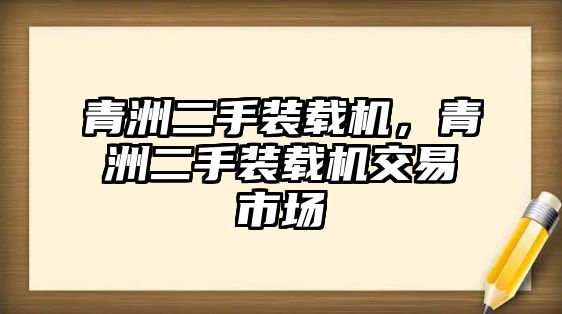 青洲二手装载机，青洲二手装载机交易市场